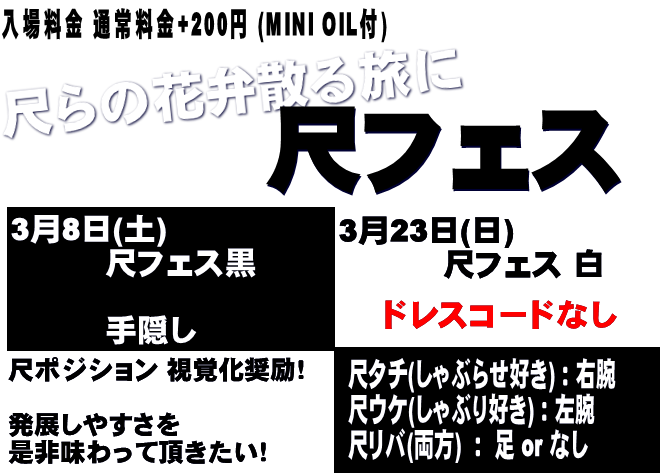 入場料金 通常料金+200円 (MINI OIL付)

尺らの花弁散る旅に

尺フェス

3月8日(土)
尺フェス黒

手隠し

3月23日(日)
尺フェス 白

ドレスコードなし

尺ポジション 視覚化奨励!

発展しやすさを
是非味わって頂きたい!

尺タチ(しゃぶらせ好き) : 右腕
尺ウケ(しゃぶり好き) : 左腕
尺リバ(両方) : 足 or なし